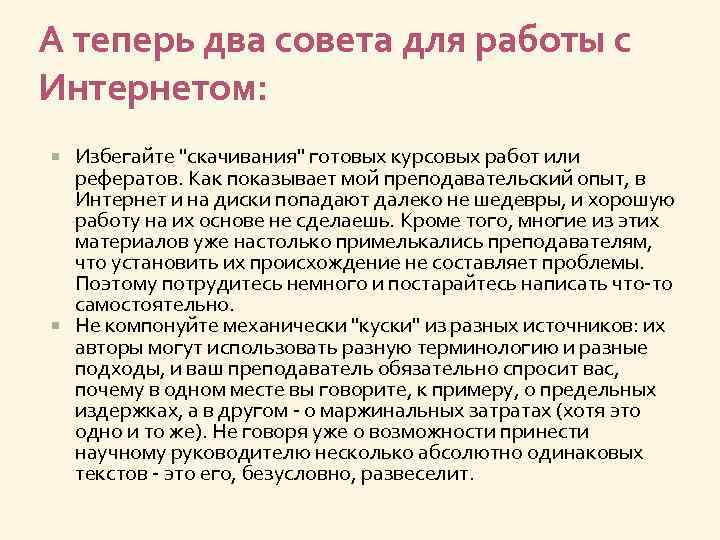 А теперь два совета для работы с Интернетом:

Избегайте "скачивания" готовых курсовых работ или рефератов. Как показывает мой преподавательский опыт, в Интернет и на диски попадают далеко не шедевры, и хорошую работу на их основе не сделаешь. Кроме того, многие из этих материалов уже настолько примелькались преподавателям, что установить их происхождение не составляет проблемы. Поэтому потрудитесь немного и постарайтесь написать что-то самостоятельно.

Не компонуйте механически "куски" из разных источников: их авторы могут использовать разную терминологию и разные подходы, и ваш преподаватель обязательно спросит вас, почему в одном месте вы говорите, к примеру, о предельных издержках, а в другом - о маржинальных затратах (хотя это одно и то же). Не говоря уже о возможности принести научному руководителю несколько абсолютно одинаковых текстов - это его, безусловно, развеселит.